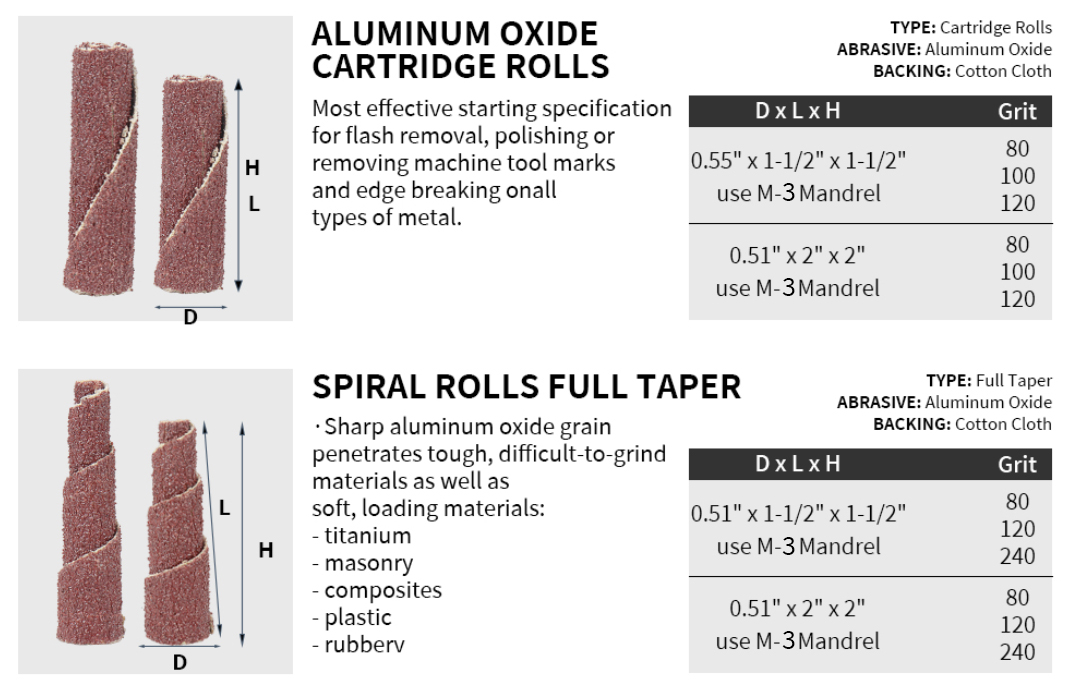 H
L
D

ALUMINUM OXIDE CARTRIDGE ROLLS

Most effective starting specification for flash removal, polishing or removing machine tool marks and edge breaking onall types of metal.

TYPE: Cartridge Rolls
ABRASIVE: Aluminum Oxide
BACKING: Cotton Cloth

| D x L x H | Grit |
|---|---|
| 0.55" x 1-1/2" x 1-1/2" use M-3 Mandrel | 80 100 120 |
| 0.51" x 2" x 2" use M-3 Mandrel | 80 100 120 |

L
H
D

SPIRAL ROLLS FULL TAPER

· Sharp aluminum oxide grain penetrates tough, difficult-to-grind materials as well as soft, loading materials:
- titanium
- masonry
- composites
- plastic
- rubberv

TYPE: Full Taper
ABRASIVE: Aluminum Oxide
BACKING: Cotton Cloth

| D x L x H | Grit |
|---|---|
| 0.51" x 1-1/2" x 1-1/2" use M-3 Mandrel | 80 120 240 |
| 0.51" x 2" x 2" use M-3 Mandrel | 80 120 240 |